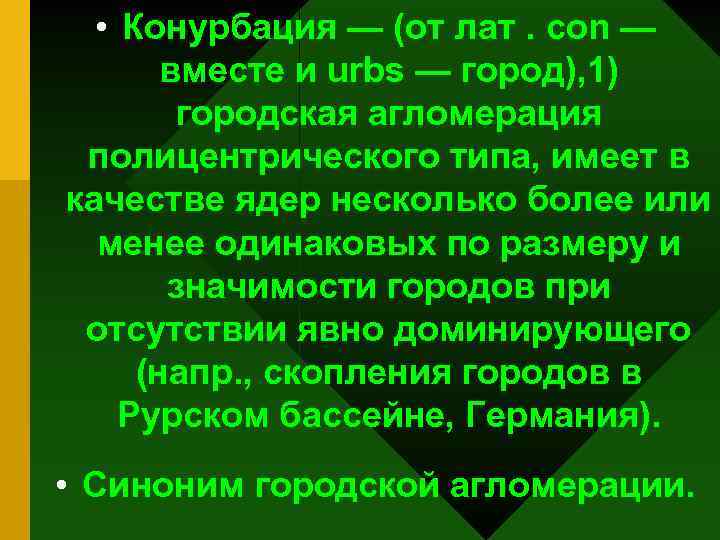 • Конурбация — (от лат . con — вместе и urbs — город),1) городская агломерация полицентрического типа, имеет в качестве ядер несколько более или менее одинаковых по размеру и значимости городов при отсутствии явно доминирующего (напр., скопления городов в Рурском бассейне, Германия).

• Синоним городской агломерации.